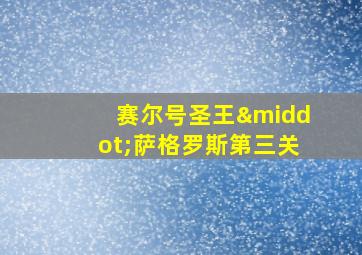 赛尔号圣王&middot;萨格罗斯第三关